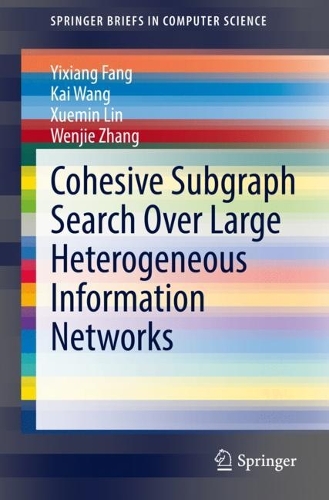 SPRINGER BRIEFS IN COMPUTER SCIENCE

Yixiang Fang
Kai Wang
Xuemin Lin
Wenjie Zhang

Cohesive Subgraph Search Over Large Heterogeneous Information Networks

Springer